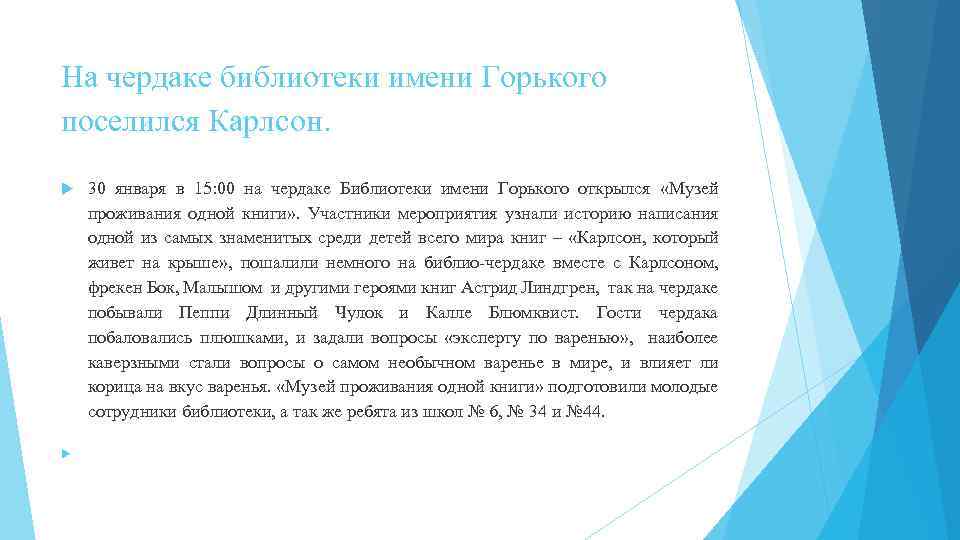 На чердаке библиотеки имени Горького поселился Карлсон.

30 января в 15:00 на чердаке Библиотеки имени Горького открылся «Музей проживания одной книги». Участники мероприятия узнали историю написания одной из самых знаменитых среди детей всего мира книг – «Карлсон, который живет на крыше», пошалили немного на библио-чердаке вместе с Карлсоном, фрекен Бок, Малышом и другими героями книг Астрид Линдгрен, так на чердаке побывали Пеппи Длинный Чулок и Калле Блюмквист. Гости чердака побаловались плюшками, и задали вопросы «эксперту по варенью», наиболее каверзными стали вопросы о самом необычном варенье в мире, и влияет ли корица на вкус варенья. «Музей проживания одной книги» подготовили молодые сотрудники библиотеки, а так же ребята из школ № 6, № 34 и №44.